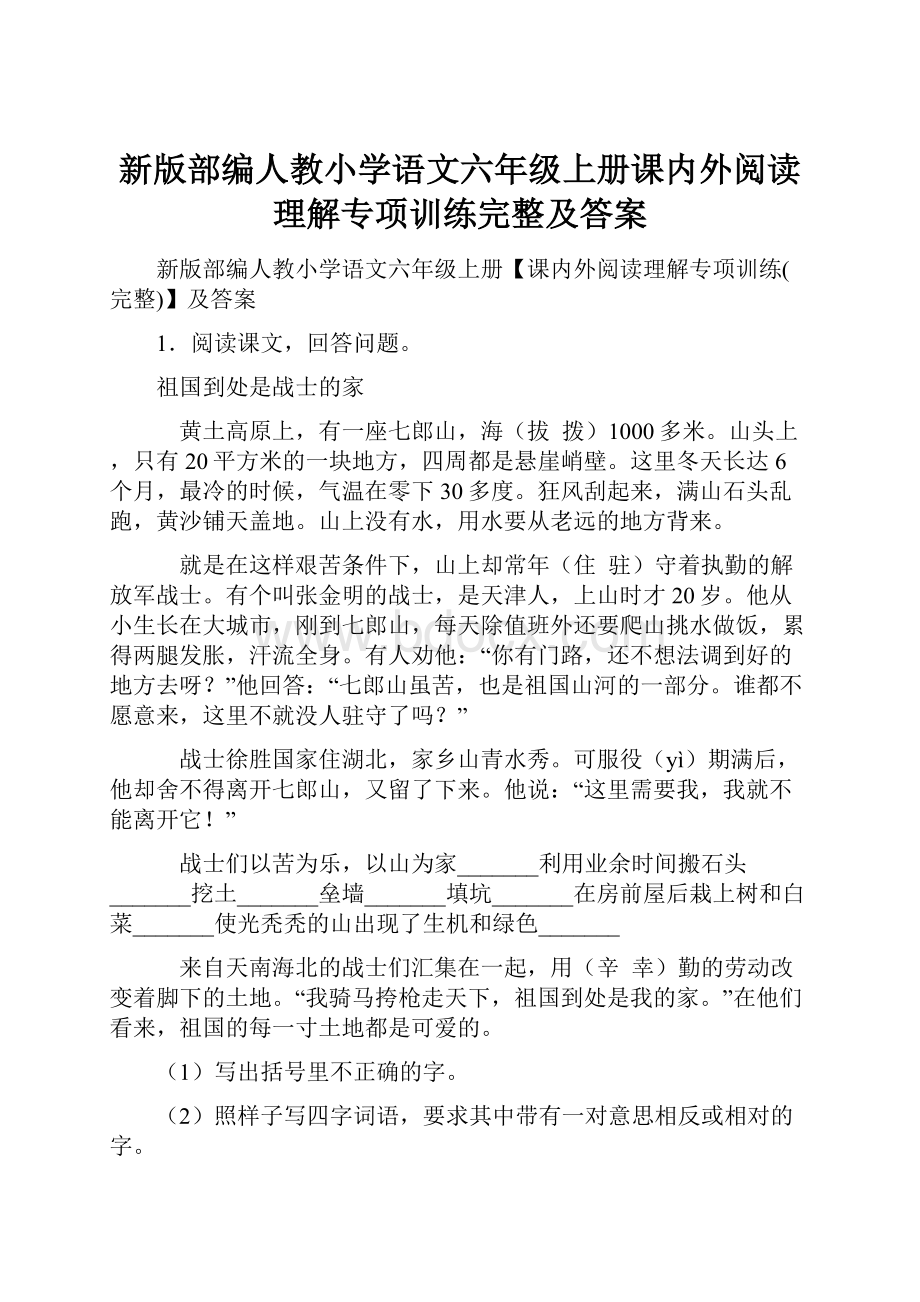 新版部编人教小学语文六年级上册课内外阅读理解专项训练完整及答案

新版部编人教小学语文六年级上册【课内外阅读理解专项训练(完整)】及答案

1．阅读课文，回答问题。

祖国到处是战士的家

黄土高原上，有一座七郎山，海（拔 拨）1000多米。山头上，只有20平方米的一块地方，四周都是悬崖峭壁。这里冬天长达6个月，最冷的时候，气温在零下30多度。狂风刮起来，满山石头乱跑，黄沙铺天盖地。山上没有水，用水要从老远的地方背来。

就是在这样艰苦条件下，山上却常年（住 驻）守着执勤的解放军战士。有个叫张金明的战士，是天津人，上山时才20岁。他从小生长在大城市，刚到七郎山，每天除值班外还要爬山挑水做饭，累得两腿发胀，汗流全身。有人劝他：“你有门路，还不想法调到好的地方去呀？”他回答：“七郎山虽苦，也是祖国山河的一部分。谁都不愿意来，这里不就没人驻守了吗？”

战士徐胜国家住湖北，家乡山青水秀。可服役（yì）期满后，他却舍不得离开七郎山，又留了下来。他说：“这里需要我，我就不能离开它！”

战士们以苦为乐，以山为家_______利用业余时间搬石头_______挖土_______垒墙_______填坑_______在房前屋后栽上树和白菜_______使光秃秃的山出现了生机和绿色_______

来自天南海北的战士们汇集在一起，用（辛 幸）勤的劳动改变着脚下的土地。“我骑马挎枪走天下，祖国到处是我的家。”在他们看来，祖国的每一寸土地都是可爱的。

（1）写出括号里不正确的字。

（2）照样子写四字词语，要求其中带有一对意思相反或相对的字。